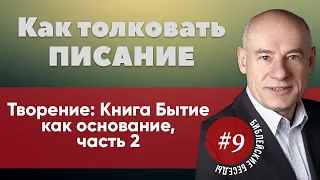 Как толковать ПИСАНИЕ

Творение: Книга Бытие как основание, часть 2

#9

БИБЛЕЙСКИЕ БЕСЕДЫ